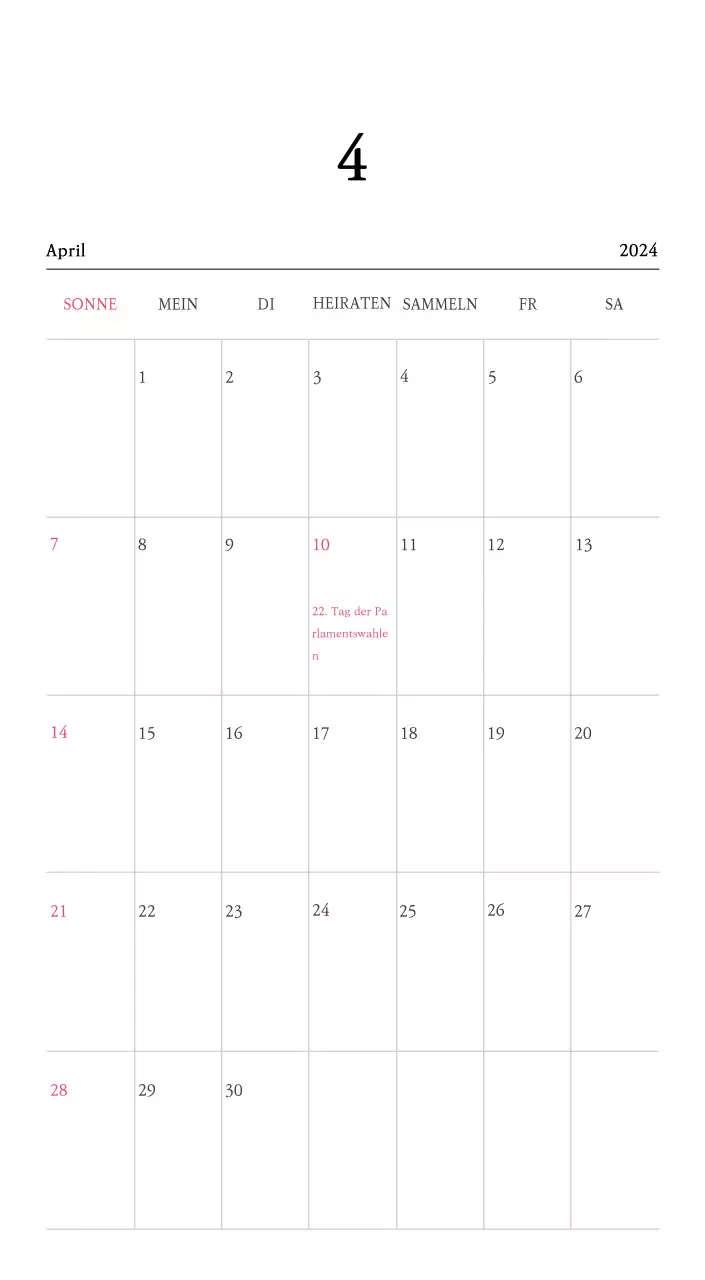 4

April 2024

| SONNE | MEIN | DI | HEIRATEN | SAMMELN | FR | SA |
|---|---|---|---|---|---|---|
| | 1 | 2 | 3 | 4 | 5 | 6 |
| 7 | 8 | 9 | 10 22. Tag der Parlamentswahlen | 11 | 12 | 13 |
| 14 | 15 | 16 | 17 | 18 | 19 | 20 |
| 21 | 22 | 23 | 24 | 25 | 26 | 27 |
| 28 | 29 | 30 | | | | |